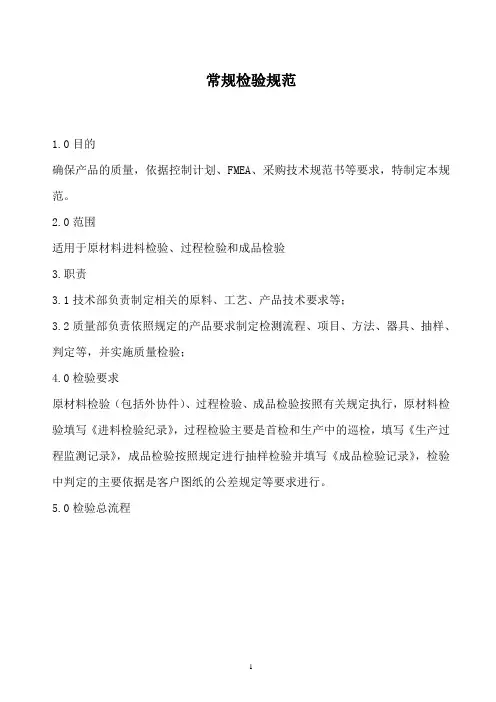 常规检验规范

1.0 目的

确保产品的质量，依据控制计划、FMEA、采购技术规范书等要求，特制定本规范。

2.0 范围

适用于原材料进料检验、过程检验和成品检验

3.职责

3.1 技术部负责制定相关的原料、工艺、产品技术要求等；

3.2 质量部负责依照规定的产品要求制定检测流程、项目、方法、器具、抽样、判定等，并实施质量检验；

4.0 检验要求

原材料检验（包括外协件）、过程检验、成品检验按照有关规定执行，原材料检验填写《进料检验纪录》，过程检验主要是首检和生产中的巡检，填写《生产过程监测记录》，成品检验按照规定进行抽样检验并填写《成品检验记录》，检验中判定的主要依据是客户图纸的公差规定等要求进行。

5.0 检验总流程

1